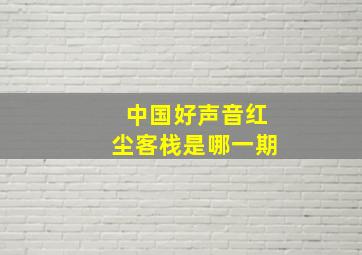 中国好声音红尘客栈是哪一期